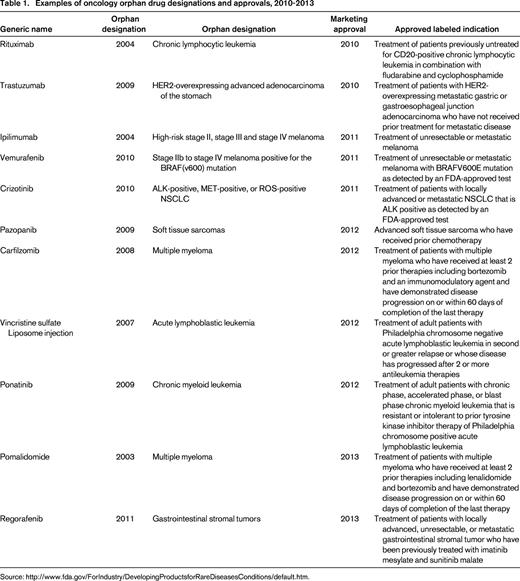 Table 1. Examples of oncology orphan drug designations and approvals, 2010-2013

| Generic name | Orphan designation | Orphan designation | Marketing approval | Approved labeled indication |
|---|---|---|---|---|
| Rituximab | 2004 | Chronic lymphocytic leukemia | 2010 | Treatment of patients previously untreated for CD20-positive chronic lymphocytic leukemia in combination with fludarabine and cyclophosphamide |
| Trastuzumab | 2009 | HER2-overexpressing advanced adenocarcinoma of the stomach | 2010 | Treatment of patients with HER2-overexpressing metastatic gastric or gastroesophageal junction adenocarcinoma who have not received prior treatment for metastatic disease |
| Ipilimumab | 2004 | High-risk stage II, stage III and stage IV melanoma | 2011 | Treatment of unresectable or metastatic melanoma |
| Vemurafenib | 2010 | Stage IIb to stage IV melanoma positive for the BRAF(v600) mutation | 2011 | Treatment of unresectable or metastatic melanoma with BRAFV600E mutation as detected by an FDA-approved test |
| Crizotinib | 2010 | ALK-positive, MET-positive, or ROS-positive NSCLC | 2011 | Treatment of patients with locally advanced or metastatic NSCLC that is ALK positive as detected by an FDA-approved test |
| Pazopanib | 2009 | Soft tissue sarcomas | 2012 | Advanced soft tissue sarcoma who have received prior chemotherapy |
| Carfilzomib | 2008 | Multiple myeloma | 2012 | Treatment of patients with multiple myeloma who have received at least 2 prior therapies including bortezomib and an immunomodulatory agent and have demonstrated disease progression on or within 60 days of completion of the last therapy |
| Vincristine sulfate Liposome injection | 2007 | Acute lymphoblastic leukemia | 2012 | Treatment of adult patients with Philadelphia chromosome negative acute lymphoblastic leukemia in second or greater relapse or whose disease has progressed after 2 or more antileukemia therapies |
| Ponatinib | 2009 | Chronic myeloid leukemia | 2012 | Treatment of adult patients with chronic phase, accelerated phase, or blast phase chronic myeloid leukemia that is resistant or intolerant to prior tyrosine kinase inhibitor therapy of Philadelphia chromosome positive acute lymphoblastic leukemia |
| Pomalidomide | 2003 | Multiple myeloma | 2013 | Treatment of patients with multiple myeloma who have received at least 2 prior therapies including lenalidomide and bortezomib and have demonstrated disease progression on or within 60 days of completion of the last therapy |
| Regorafenib | 2011 | Gastrointestinal stromal tumors | 2013 | Treatment of patients with locally advanced, unresectable, or metastatic gastrointestinal stromal tumor who have been previously treated with imatinib mesylate and sunitinib malate |

Source: http://www.fda.gov/ForIndustry/DevelopingProductsforRareDiseasesConditions/default.htm.